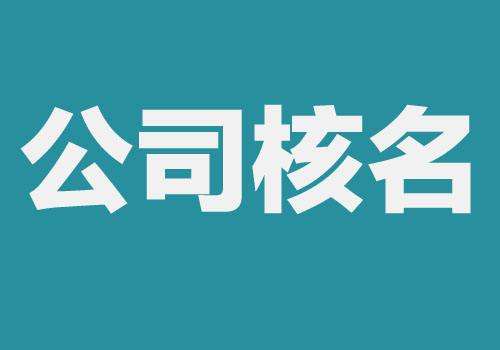 公司核名